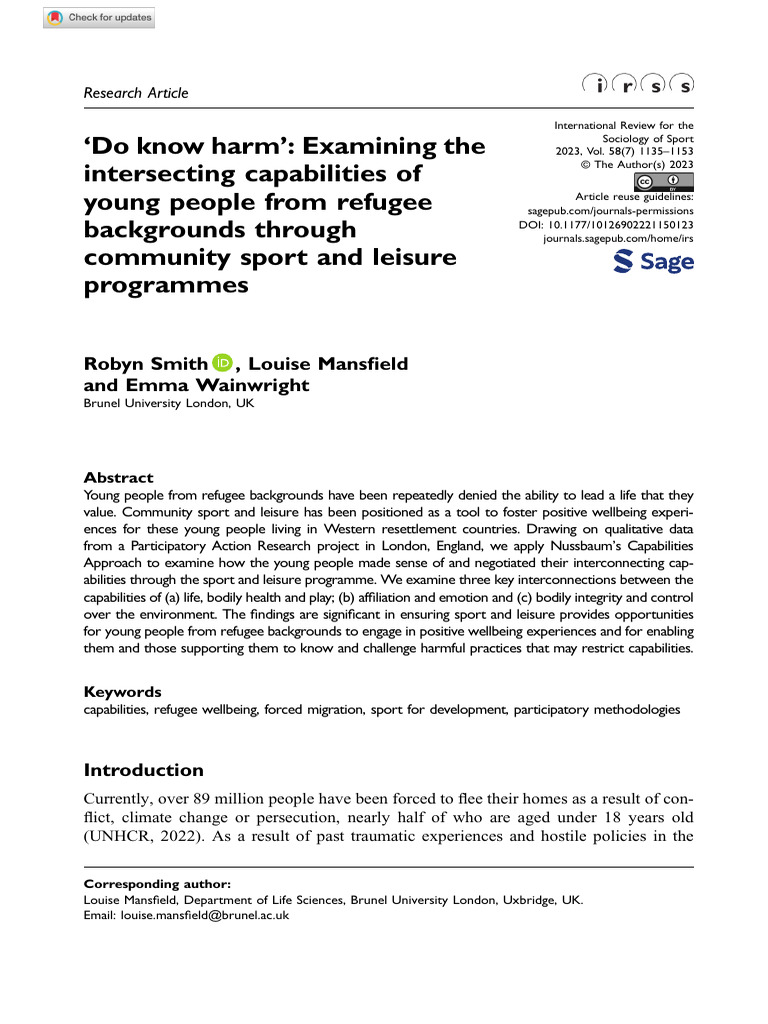 Check for updates

Research Article

i r s s

'Do know harm': Examining the intersecting capabilities of young people from refugee backgrounds through community sport and leisure programmes

International Review for the Sociology of Sport
2023, Vol. 58(7) 1135–1153
© The Author(s) 2023
Article reuse guidelines:
sagepub.com/journals-permissions
DOI: 10.1177/10126902221150123
journals.sagepub.com/home/irs

Sage

Robyn Smith, Louise Mansfield and Emma Wainwright
Brunel University London, UK

Abstract
Young people from refugee backgrounds have been repeatedly denied the ability to lead a life that they value. Community sport and leisure has been positioned as a tool to foster positive wellbeing experiences for these young people living in Western resettlement countries. Drawing on qualitative data from a Participatory Action Research project in London, England, we apply Nussbaum's Capabilities Approach to examine how the young people made sense of and negotiated their interconnecting capabilities through the sport and leisure programme. We examine three key interconnections between the capabilities of (a) life, bodily health and play; (b) affiliation and emotion and (c) bodily integrity and control over the environment. The findings are significant in ensuring sport and leisure provides opportunities for young people from refugee backgrounds to engage in positive wellbeing experiences and for enabling them and those supporting them to know and challenge harmful practices that may restrict capabilities.

Keywords
capabilities, refugee wellbeing, forced migration, sport for development, participatory methodologies

Introduction
Currently, over 89 million people have been forced to flee their homes as a result of conflict, climate change or persecution, nearly half of who are aged under 18 years old (UNHCR, 2022). As a result of past traumatic experiences and hostile policies in the

Corresponding author:
Louise Mansfield, Department of Life Sciences, Brunel University London, Uxbridge, UK.
Email: louise.mansfield@brunel.ac.uk